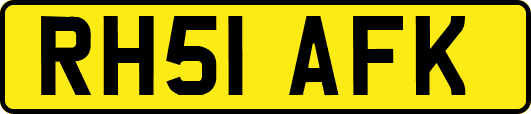 RH51 AFK